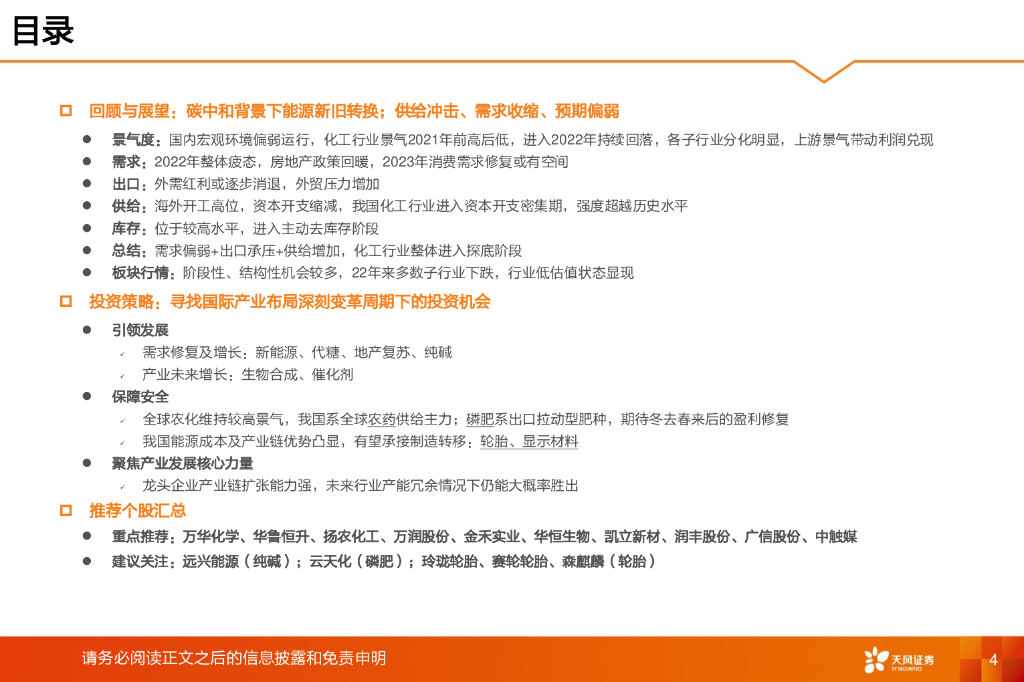 目录

回顾与展望：碳中和背景下能源新旧转换；供给冲击、需求收缩、预期偏弱

景气度：国内宏观环境偏弱运行，化工行业景气2021年前高后低，进入2022年持续回落，各子行业分化明显，上游景气带动利润兑现

需求：2022年整体疲态，房地产政策回暖，2023年消费需求修复或有空间

出口：外需红利或逐步消退，外贸压力增加

供给：海外开工高位，资本开支缩减，我国化工行业进入资本开支密集期，强度超越历史水平

库存：位于较高水平，进入主动去库存阶段

总结：需求偏弱+出口承压+供给增加，化工行业整体进入探底阶段

板块行情：阶段性、结构性机会较多，22年来多数子行业下跌，行业低估值状态显现

投资策略：寻找国际产业布局深刻变革周期下的投资机会

引领发展

需求修复及增长：新能源、代糖、地产复苏、纯碱

产业未来增长：生物合成、催化剂

保障安全

全球农化维持较高景气，我国系全球农药供给主力；磷肥系出口拉动型肥种，期待冬去春来后的盈利修复

我国能源成本及产业链优势凸显，有望承接制造转移：轮胎、显示材料

聚焦产业发展核心力量

龙头企业产业链扩张能力强，未来行业产能冗余情况下仍能大概率胜出

推荐个股汇总

重点推荐：万华化学、华鲁恒升、扬农化工、万润股份、金禾实业、华恒生物、凯立新材、润丰股份、广信股份、中触媒

建议关注：远兴能源（纯碱）；云天化（磷肥）；玲珑轮胎、赛轮轮胎、森麒麟（轮胎）

请务必阅读正文之后的信息披露和免责申明

天风证券
TF SECURITIES

4